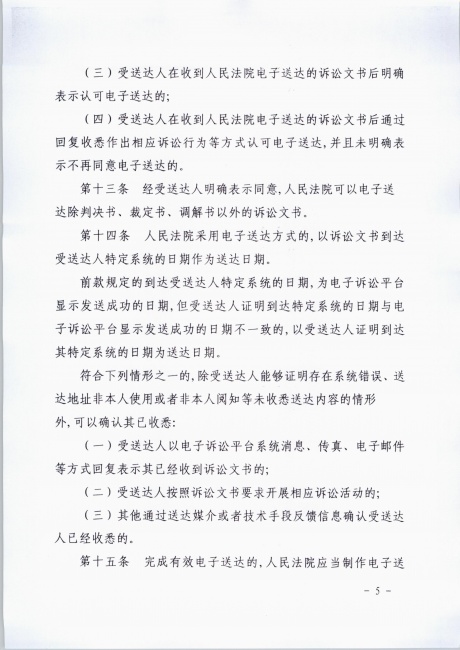 （三）受送达人在收到人民法院电子送达的诉讼文书后明确表示认可电子送达的；

（四）受送达人在收到人民法院电子送达的诉讼文书后通过回复收悉作出相应诉讼行为等方式认可电子送达，并且未明确表示不再同意电子送达的。

第十三条　经受送达人明确表示同意，人民法院可以电子送达除判决书、裁定书、调解书以外的诉讼文书。

第十四条　人民法院采用电子送达方式的，以诉讼文书到达受送达人特定系统的日期作为送达日期。

前款规定的到达受送达人特定系统的日期，为电子诉讼平台显示发送成功的日期，但受送达人证明到达特定系统的日期与电子诉讼平台显示发送成功的日期不一致的，以受送达人证明到达其特定系统的日期为送达日期。

符合下列情形之一的，除受送达人能够证明存在系统错误、送达地址非本人使用或者非本人阅知等未收悉送达内容的情形外，可以确认其已收悉：

（一）受送达人以电子诉讼平台系统消息、传真、电子邮件等方式回复表示其已经收到诉讼文书的；

（二）受送达人按照诉讼文书要求开展相应诉讼活动的；

（三）其他通过送达媒介或者技术手段反馈信息确认受送达人已经收悉的。

第十五条　完成有效电子送达的，人民法院应当制作电子送

- 5 -